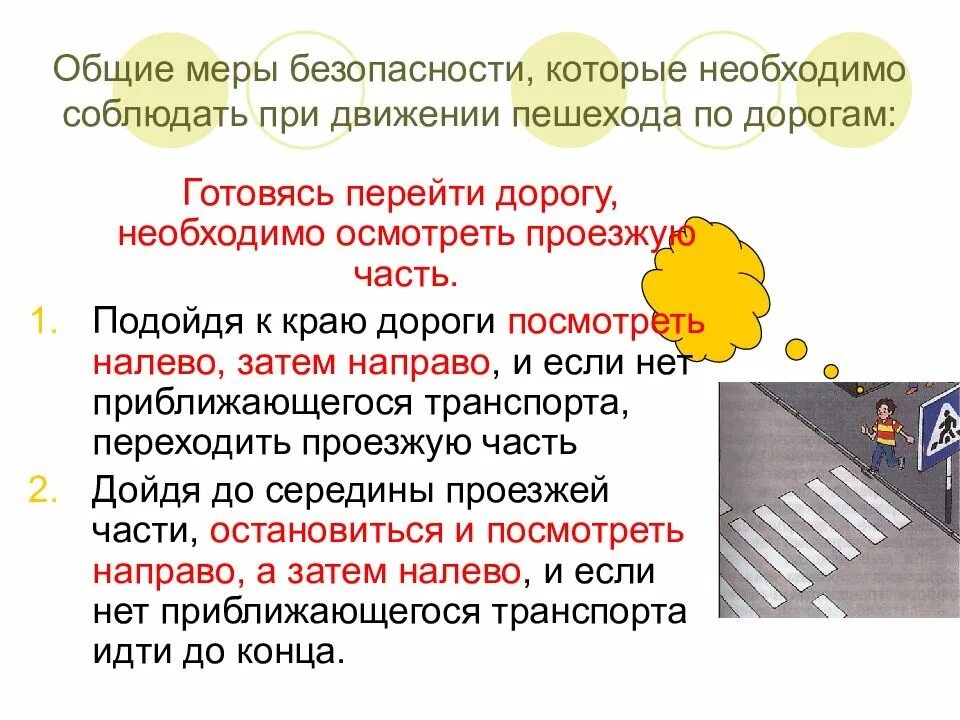 Общие меры безопасности, которые необходимо соблюдать при движении пешехода по дорогам:

Готовясь перейти дорогу, необходимо осмотреть проезжую часть.

1. Подойдя к краю дороги посмотреть налево, затем направо, и если нет приближающегося транспорта, переходить проезжую часть
2. Дойдя до середины проезжей части, остановиться и посмотреть направо, а затем налево, и если нет приближающегося транспорта идти до конца.